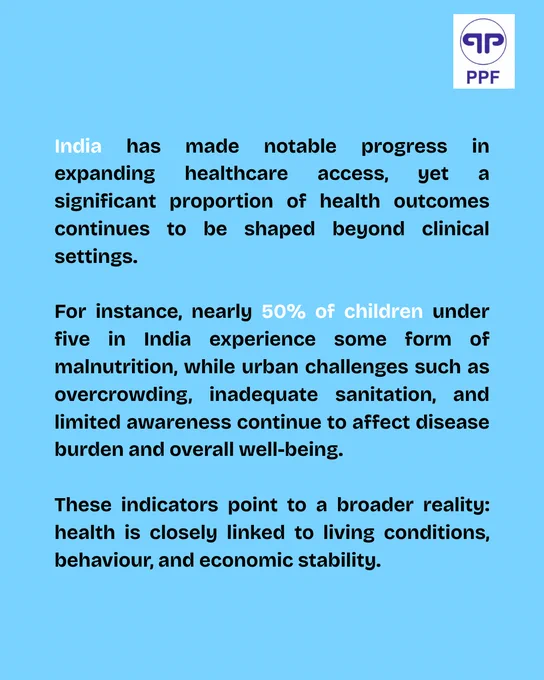 PPF

India has made notable progress in expanding healthcare access, yet a significant proportion of health outcomes continues to be shaped beyond clinical settings.

For instance, nearly 50% of children under five in India experience some form of malnutrition, while urban challenges such as overcrowding, inadequate sanitation, and limited awareness continue to affect disease burden and overall well-being.

These indicators point to a broader reality: health is closely linked to living conditions, behaviour, and economic stability.